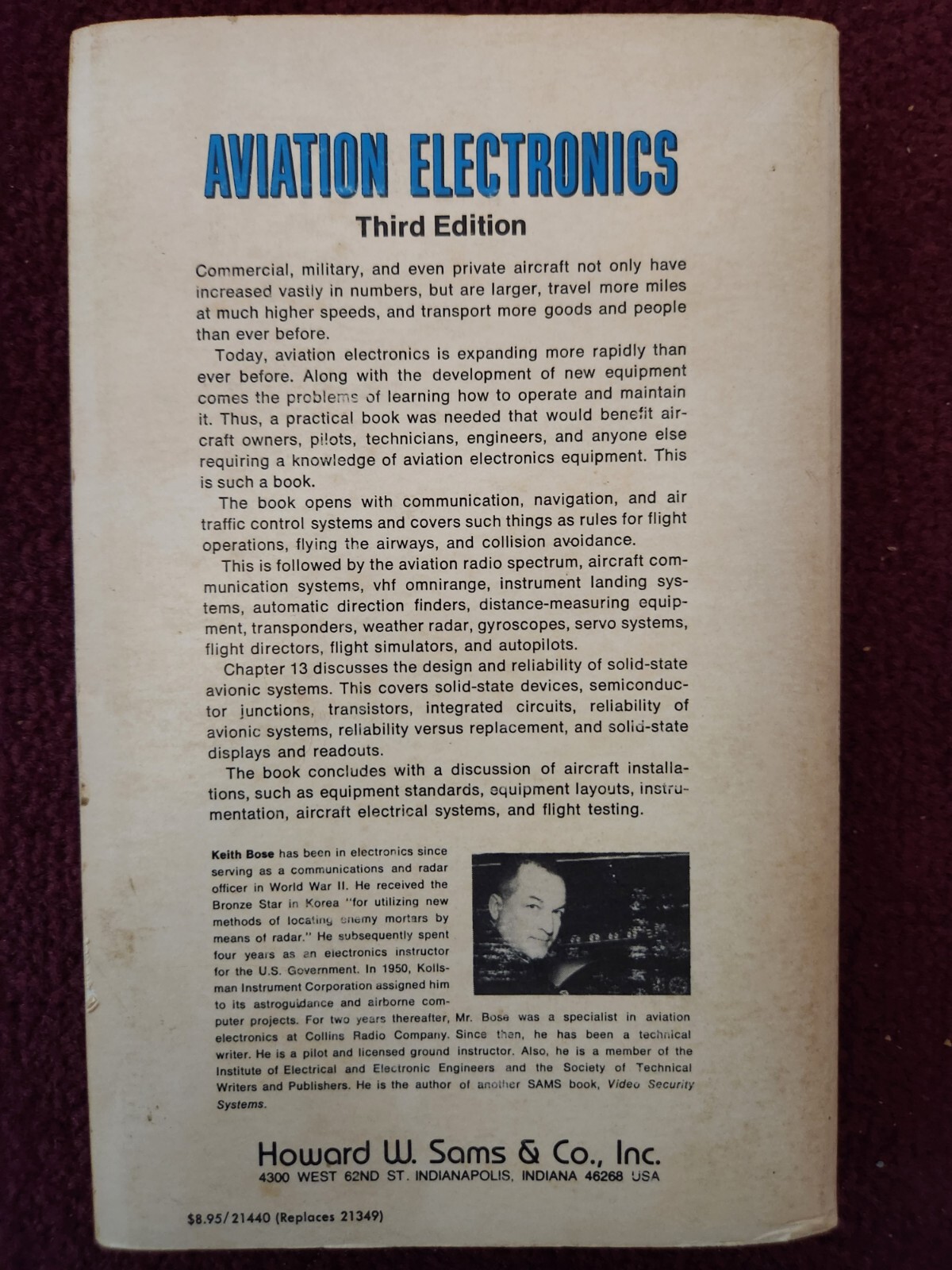 AVIATION ELECTRONICS
Third Edition

Commercial, military, and even private aircraft not only have increased vastly in numbers, but are larger, travel more miles at much higher speeds, and transport more goods and people than ever before.

Today, aviation electronics is expanding more rapidly than ever before. Along with the development of new equipment comes the problems of learning how to operate and maintain it. Thus, a practical book was needed that would benefit aircraft owners, pilots, technicians, engineers, and anyone else requiring a knowledge of aviation electronics equipment. This is such a book.

The book opens with communication, navigation, and air traffic control systems and covers such things as rules for flight operations, flying the airways, and collision avoidance.

This is followed by the aviation radio spectrum, aircraft communication systems, vhf omnirange, instrument landing systems, automatic direction finders, distance-measuring equipment, transponders, weather radar, gyroscopes, servo systems, flight directors, flight simulators, and autopilots.

Chapter 13 discusses the design and reliability of solid-state avionic systems. This covers solid-state devices, semiconductor junctions, transistors, integrated circuits, reliability of avionic systems, reliability versus replacement, and solid-state displays and readouts.

The book concludes with a discussion of aircraft installations, such as equipment standards, equipment layouts, instrumentation, aircraft electrical systems, and flight testing.

Keith Bose has been in electronics since serving as a communications and radar officer in World War II. He received the Bronze Star in Korea "for utilizing new methods of locating enemy mortars by means of radar." He subsequently spent four years as an electronics instructor for the U.S. Government. In 1950, Kollsman Instrument Corporation assigned him to its astroguidance and airborne computer projects. For two years thereafter, Mr. Bose was a specialist in aviation electronics at Collins Radio Company. Since then, he has been a technical writer. He is a pilot and licensed ground instructor. Also, he is a member of the Institute of Electrical and Electronic Engineers and the Society of Technical Writers and Publishers. He is the author of another SAMS book, Video Security Systems.

Howard W. Sams & Co., Inc.
4300 WEST 62ND ST. INDIANAPOLIS, INDIANA 46268 USA

$8.95/21440 (Replaces 21349)